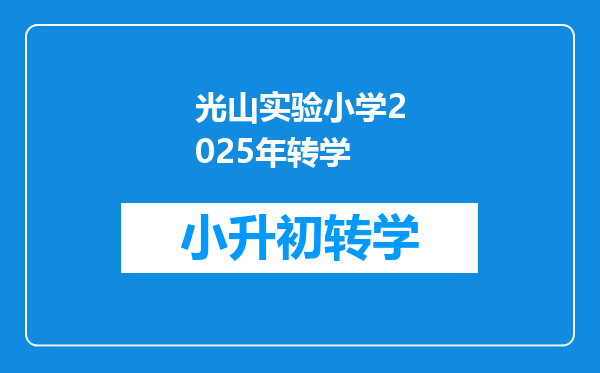 光山实验小学2025年转学

小升初转学